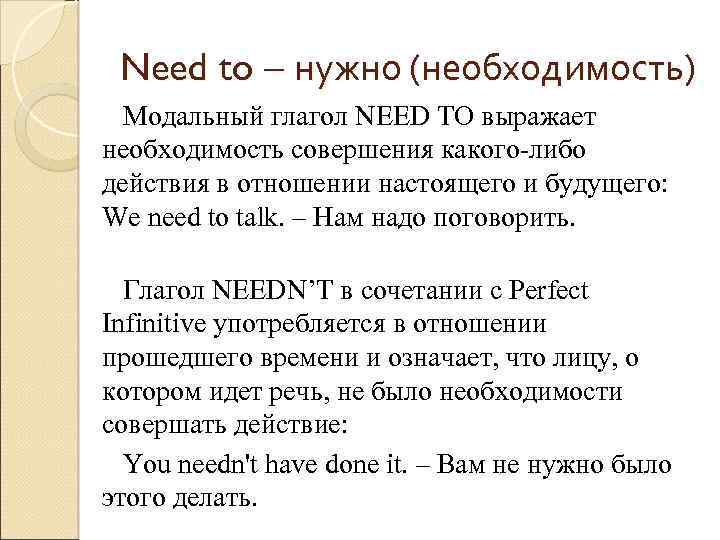 Need to – нужно (необходимость)

Модальный глагол NEED TO выражает необходимость совершения какого-либо действия в отношении настоящего и будущего: We need to talk. – Нам надо поговорить.

Глагол NEEDN'T в сочетании с Perfect Infinitive употребляется в отношении прошедшего времени и означает, что лицу, о котором идет речь, не было необходимости совершать действие:

You needn't have done it. – Вам не нужно было этого делать.